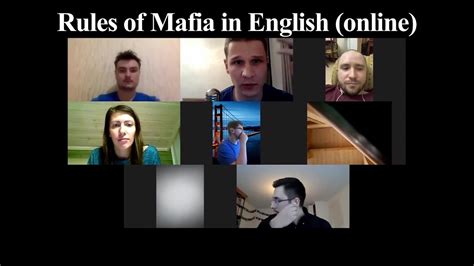 Rules of Mafia in English (online)